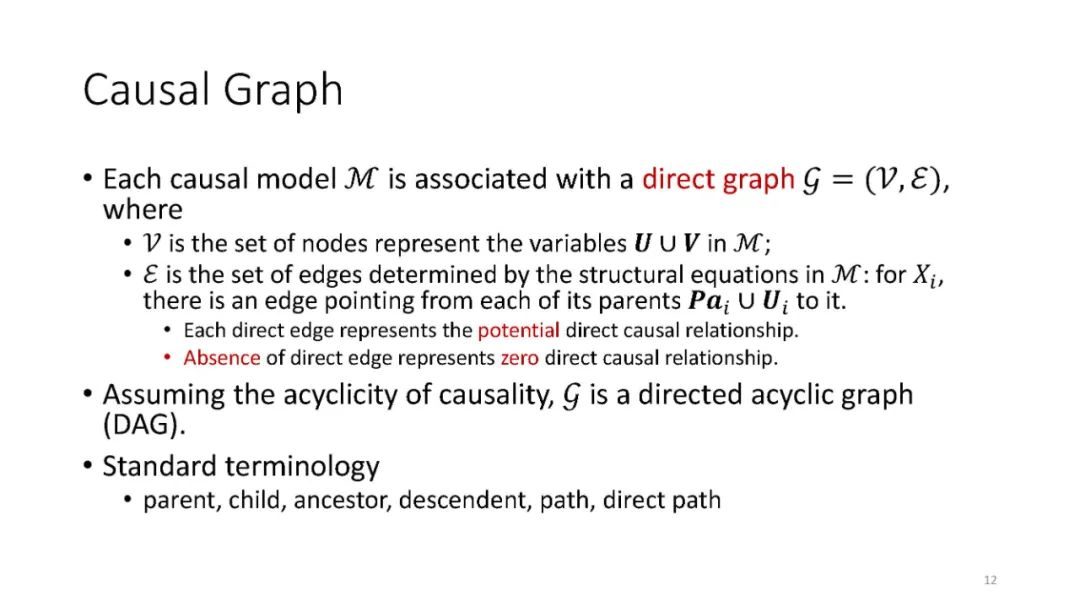 Causal Graph

• Each causal model $\mathcal{M}$ is associated with a direct graph $\mathcal{G} = (\mathcal{V}, \mathcal{E})$, where
• $\mathcal{V}$ is the set of nodes represent the variables $\boldsymbol{U} \cup \boldsymbol{V}$ in $\mathcal{M}$;
• $\mathcal{E}$ is the set of edges determined by the structural equations in $\mathcal{M}$: for $X_i$, there is an edge pointing from each of its parents $\boldsymbol{Pa}_i \cup \boldsymbol{U}_i$ to it.
• Each direct edge represents the potential direct causal relationship.
• Absence of direct edge represents zero direct causal relationship.
• Assuming the acyclicity of causality, $\mathcal{G}$ is a directed acyclic graph (DAG).
• Standard terminology
• parent, child, ancestor, descendent, path, direct path

12